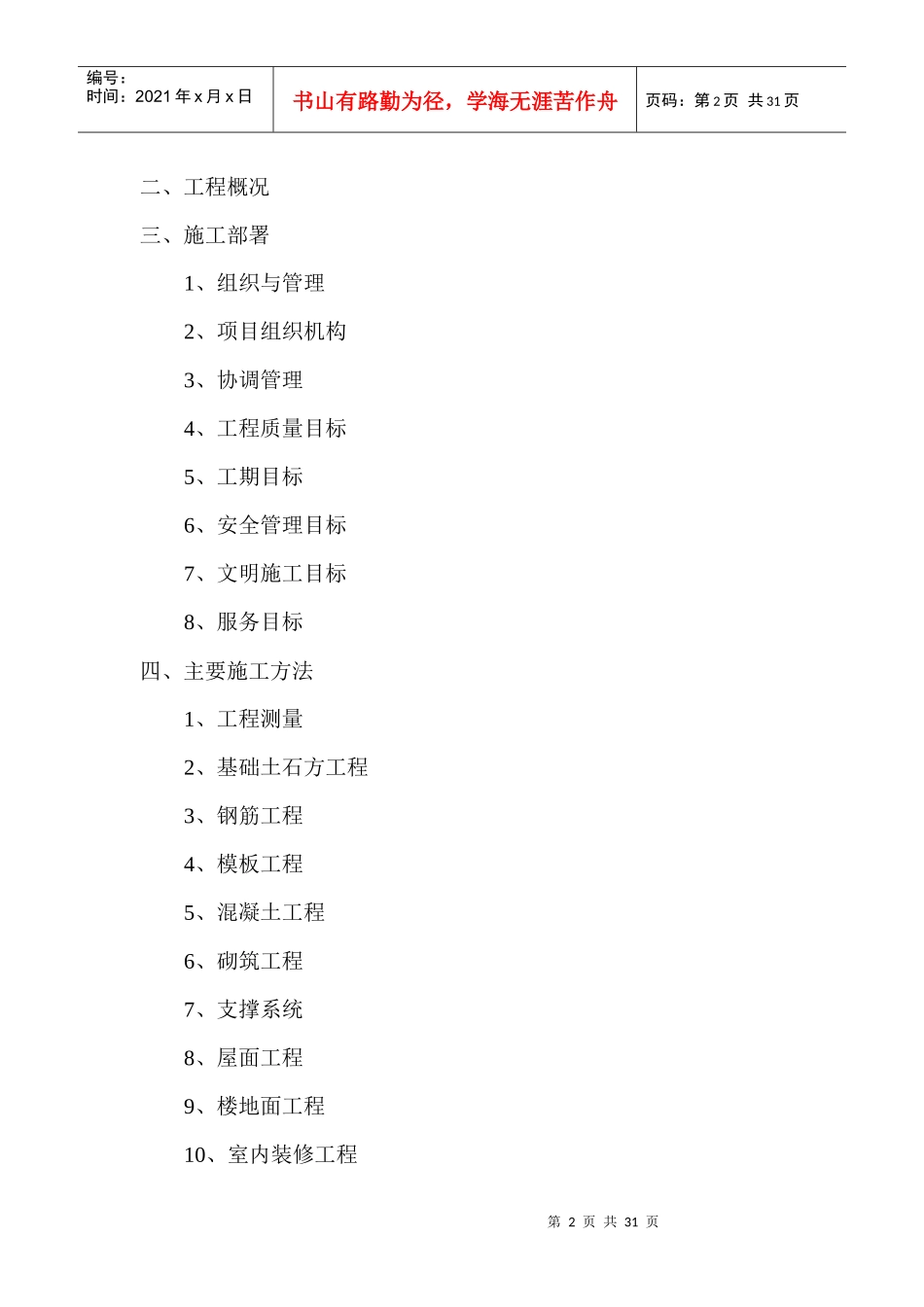 编号：
时间：2021 年 x 月 x 日

书山有路勤为径，学海无涯苦作舟

页码：第 2 页 共 31 页

二、工程概况

三、施工部署

1、组织与管理

2、项目组织机构

3、协调管理

4、工程质量目标

5、工期目标

6、安全管理目标

7、文明施工目标

8、服务目标

四、主要施工方法

1、工程测量

2、基础土石方工程

3、钢筋工程

4、模板工程

5、混凝土工程

6、砌筑工程

7、支撑系统

8、屋面工程

9、楼地面工程

10、室内装修工程

第 2 页 共 31 页